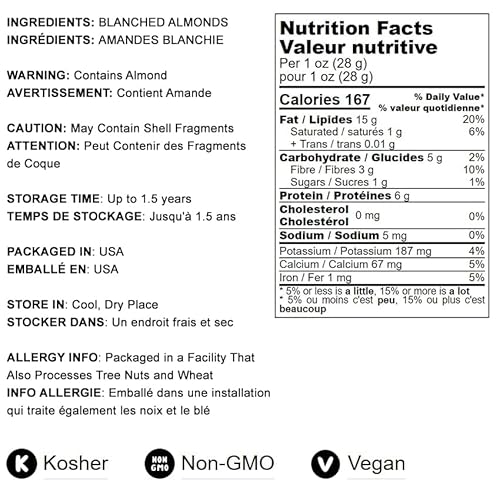 INGREDIENTS: BLANCHED ALMONDS
INGRÉDIENTS: AMANDES BLANCHIE

WARNING: Contains Almond
AVERTISSEMENT: Contient Amande

CAUTION: May Contain Shell Fragments
ATTENTION: Peut Contenir des Fragments de Coque

STORAGE TIME: Up to 1.5 years
TEMPS DE STOCKAGE: Jusqu'à 1.5 ans

PACKAGED IN: USA
EMBALLÉ EN: USA

STORE IN: Cool, Dry Place
STOCKER DANS: Un endroit frais et sec

ALLERGY INFO: Packaged in a Facility That Also Processes Tree Nuts and Wheat
INFO ALLERGIE: Emballé dans une installation qui traite également les noix et le blé

Nutrition Facts
Valeur nutritive
Per 1 oz (28 g)
pour 1 oz (28 g)

| Calories 167 | % Daily Value* % valeur quotidienne* |
|---|---|
| Fat / Lipides 15 g | 20% |
| Saturated / saturés 1 g | 6% |
| + Trans / trans 0.01 g | |
| Carbohydrate / Glucides 5 g | 2% |
| Fibre / Fibres 3 g | 10% |
| Sugars / Sucres 1 g | 1% |
| Protein / Protéines 6 g | |
| Cholesterol Cholestérol 0 mg | 0% |
| Sodium / Sodium 5 mg | 0% |
| Potassium / Potassium 187 mg | 4% |
| Calcium / Calcium 67 mg | 5% |
| Iron / Fer 1 mg | 5% |

* 5% or less is a little, 15% or more is a lot
* 5% ou moins c'est peu, 15% ou plus c'est beaucoup

K Kosher
NON GMO Non-GMO
V Vegan